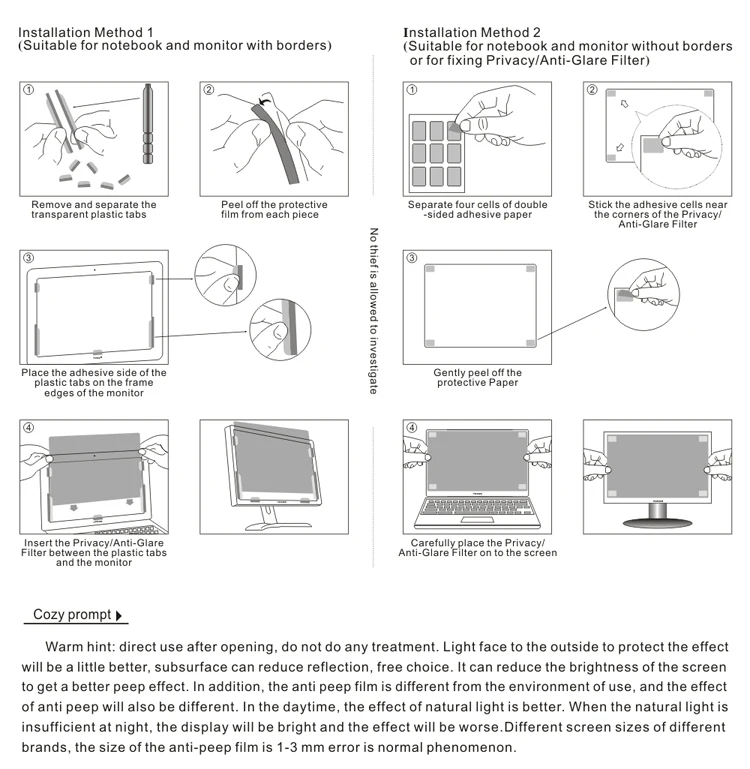 Installation Method 1
(Suitable for notebook and monitor with borders)

①
Remove and separate the transparent plastic tabs

②
Peel off the protective film from each piece

③
Place the adhesive side of the plastic tabs on the frame edges of the monitor

④
Insert the Privacy/Anti-Glare Filter between the plastic tabs and the monitor

No thief is allowed to investigate

Installation Method 2
(Suitable for notebook and monitor without borders or for fixing Privacy/Anti-Glare Filter)

①
Separate four cells of double -sided adhesive paper

②
Stick the adhesive cells near the corners of the Privacy/ Anti-Glare Filter

③
Gently peel off the protective Paper

④
Carefully place the Privacy/ Anti-Glare Filter on to the screen

Cozy prompt

Warm hint: direct use after opening, do not do any treatment. Light face to the outside to protect the effect will be a little better, subsurface can reduce reflection, free choice. It can reduce the brightness of the screen to get a better peep effect. In addition, the anti peep film is different from the environment of use, and the effect of anti peep will also be different. In the daytime, the effect of natural light is better. When the natural light is insufficient at night, the display will be bright and the effect will be worse.Different screen sizes of different brands, the size of the anti-peep film is 1-3 mm error is normal phenomenon.